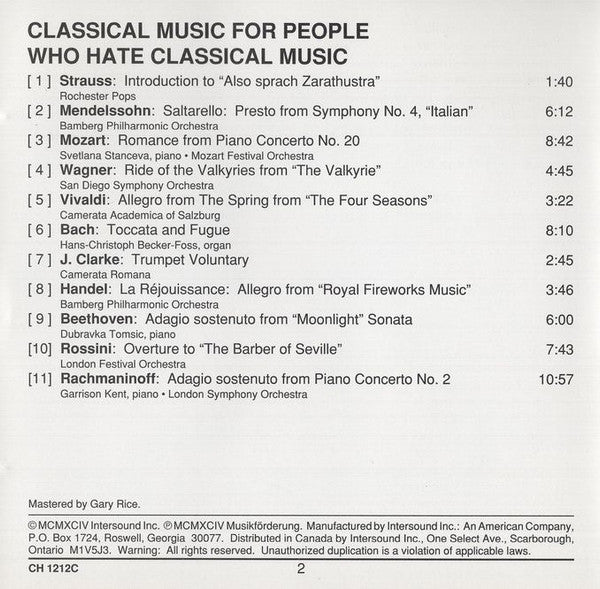 CLASSICAL MUSIC FOR PEOPLE WHO HATE CLASSICAL MUSIC

[ 1 ] Strauss: Introduction to "Also sprach Zarathustra" 1:40
Rochester Pops

[ 2 ] Mendelssohn: Saltarello: Presto from Symphony No. 4, "Italian" 6:12
Bamberg Philharmonic Orchestra

[ 3 ] Mozart: Romance from Piano Concerto No. 20 8:42
Svetlana Stanceva, piano • Mozart Festival Orchestra

[ 4 ] Wagner: Ride of the Valkyries from "The Valkyrie" 4:45
San Diego Symphony Orchestra

[ 5 ] Vivaldi: Allegro from The Spring from "The Four Seasons" 3:22
Camerata Academica of Salzburg

[ 6 ] Bach: Toccata and Fugue 8:10
Hans-Christoph Becker-Foss, organ

[ 7 ] J. Clarke: Trumpet Voluntary 2:45
Camerata Romana

[ 8 ] Handel: La Réjouissance: Allegro from "Royal Fireworks Music" 3:46
Bamberg Philharmonic Orchestra

[ 9 ] Beethoven: Adagio sostenuto from "Moonlight" Sonata 6:00
Dubravka Tomsic, piano

[10] Rossini: Overture to "The Barber of Seville" 7:43
London Festival Orchestra

[11] Rachmaninoff: Adagio sostenuto from Piano Concerto No. 2 10:57
Garrison Kent, piano • London Symphony Orchestra

Mastered by Gary Rice.

©MCMXCIV Intersound Inc. ℗MCMXCIV Musikförderung. Manufactured by Intersound Inc.: An American Company, P.O. Box 1724, Roswell, Georgia 30077. Distributed in Canada by Intersound Inc., One Select Ave., Scarborough, Ontario M1V5J3. Warning: All rights reserved. Unauthorized duplication is a violation of applicable laws.

CH 1212C 2